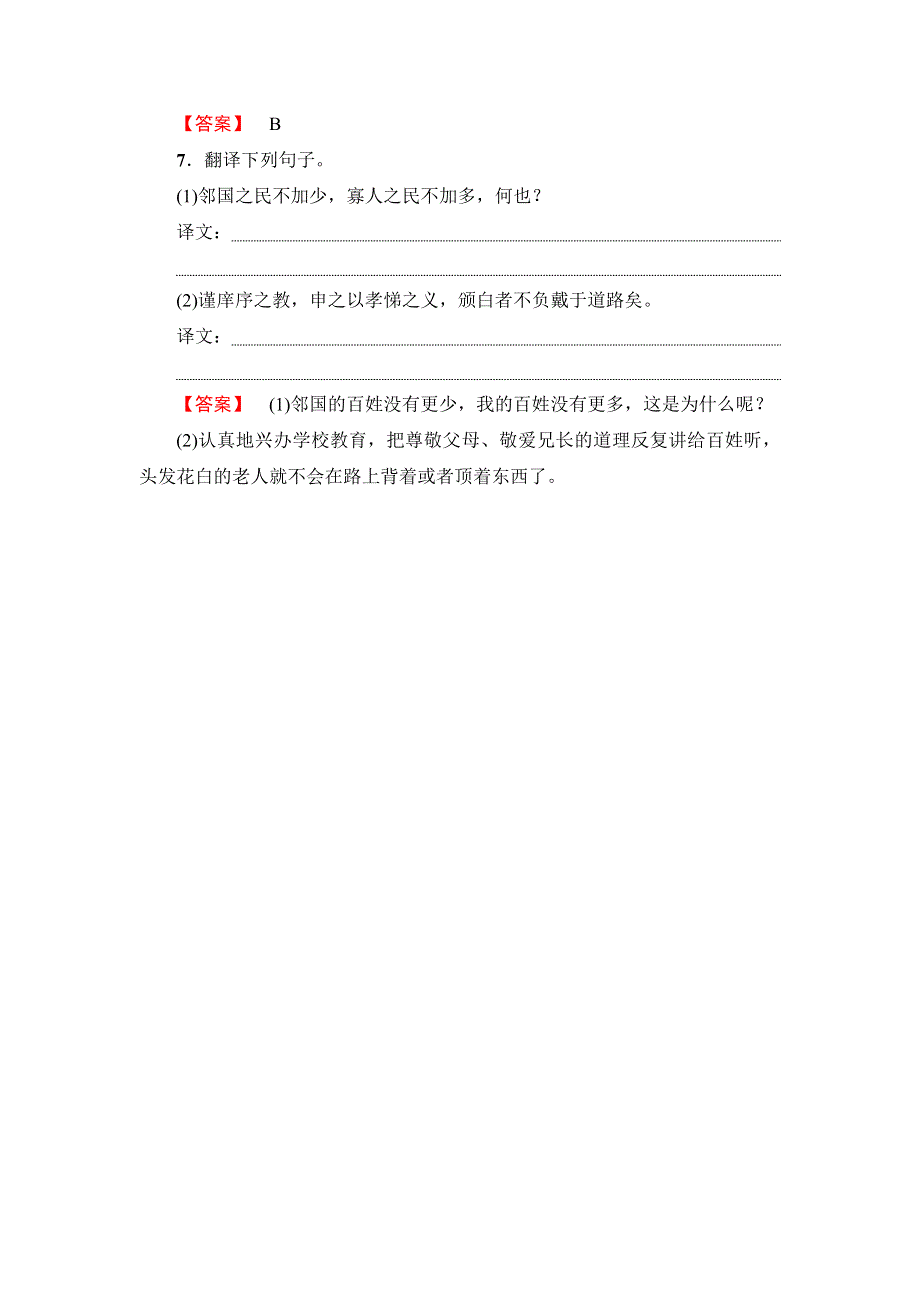 【答案】 B

7．翻译下列句子。

(1)邻国之民不加少，寡人之民不加多，何也？

译文：

(2)谨庠序之教，申之以孝悌之义，颁白者不负戴于道路矣。

译文：

【答案】 (1)邻国的百姓没有更少，我的百姓没有更多，这是为什么呢？

(2)认真地兴办学校教育，把尊敬父母、敬爱兄长的道理反复讲给百姓听，头发花白的老人就不会在路上背着或者顶着东西了。